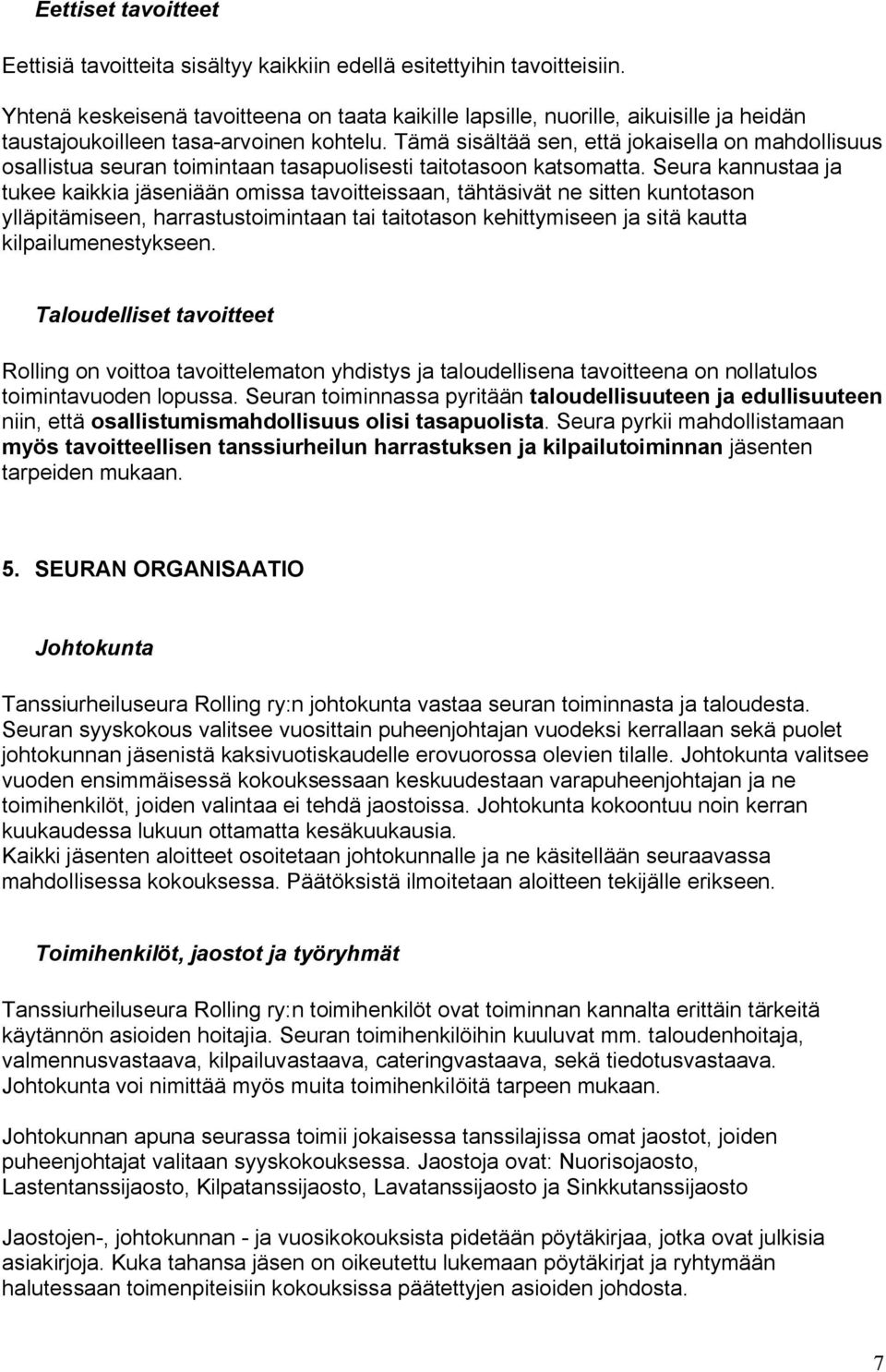 Eettiset tavoitteet

Eettisiä tavoitteita sisältyy kaikkiin edellä esitettyihin tavoitteisiin.

Yhtenä keskeisenä tavoitteena on taata kaikille lapsille, nuorille, aikuisille ja heidän taustajoukoilleen tasa-arvoinen kohtelu. Tämä sisältää sen, että jokaisella on mahdollisuus osallistua seuran toimintaan tasapuolisesti taitotasoon katsomatta. Seura kannustaa ja tukee kaikkia jäseniään omissa tavoitteissaan, tähtäsivät ne sitten kuntotason ylläpitämiseen, harrastustoimintaan tai taitotason kehittymiseen ja sitä kautta kilpailumenestykseen.

Taloudelliset tavoitteet

Rolling on voittoa tavoittelematon yhdistys ja taloudellisena tavoitteena on nollatulos toimintavuoden lopussa. Seuran toiminnassa pyritään taloudellisuuteen ja edullisuuteen niin, että osallistumismahdollisuus olisi tasapuolista. Seura pyrkii mahdollistamaan myös tavoitteellisen tanssiurheilun harrastuksen ja kilpailutoiminnan jäsenten tarpeiden mukaan.

5. SEURAN ORGANISAATIO

Johtokunta

Tanssiurheiluseura Rolling ry:n johtokunta vastaa seuran toiminnasta ja taloudesta. Seuran syyskokous valitsee vuosittain puheenjohtajan vuodeksi kerrallaan sekä puolet johtokunnan jäsenistä kaksivuotiskaudelle erovuorossa olevien tilalle. Johtokunta valitsee vuoden ensimmäisessä kokouksessaan keskuudestaan varapuheenjohtajan ja ne toimihenkilöt, joiden valintaa ei tehdä jaostoissa. Johtokunta kokoontuu noin kerran kuukaudessa lukuun ottamatta kesäkuukausia.
Kaikki jäsenten aloitteet osoitetaan johtokunnalle ja ne käsitellään seuraavassa mahdollisessa kokouksessa. Päätöksistä ilmoitetaan aloitteen tekijälle erikseen.

Toimihenkilöt, jaostot ja työryhmät

Tanssiurheiluseura Rolling ry:n toimihenkilöt ovat toiminnan kannalta erittäin tärkeitä käytännön asioiden hoitajia. Seuran toimihenkilöihin kuuluvat mm. taloudenhoitaja, valmennusvastaava, kilpailuvastaava, cateringvastaava, sekä tiedotusvastaava. Johtokunta voi nimittää myös muita toimihenkilöitä tarpeen mukaan.

Johtokunnan apuna seurassa toimii jokaisessa tanssilajissa omat jaostot, joiden puheenjohtajat valitaan syyskokouksessa. Jaostoja ovat: Nuorisojaosto, Lastentanssijaosto, Kilpatanssijaosto, Lavatanssijaosto ja Sinkkutanssijaosto

Jaostojen-, johtokunnan - ja vuosikokouksista pidetään pöytäkirjaa, jotka ovat julkisia asiakirjoja. Kuka tahansa jäsen on oikeutettu lukemaan pöytäkirjat ja ryhtymään halutessaan toimenpiteisiin kokouksissa päätettyjen asioiden johdosta.

7